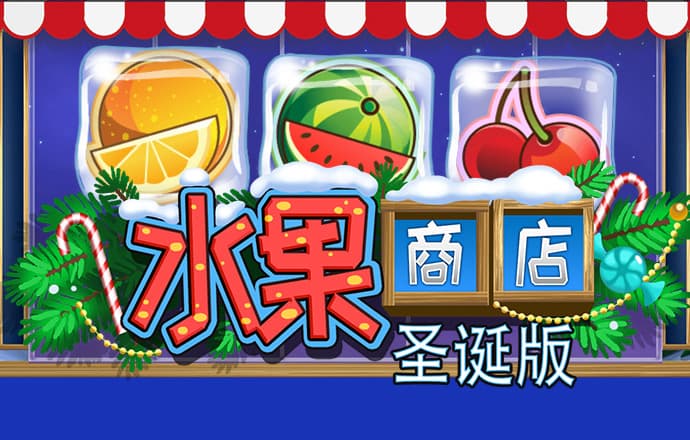 水果 商店
圣诞版